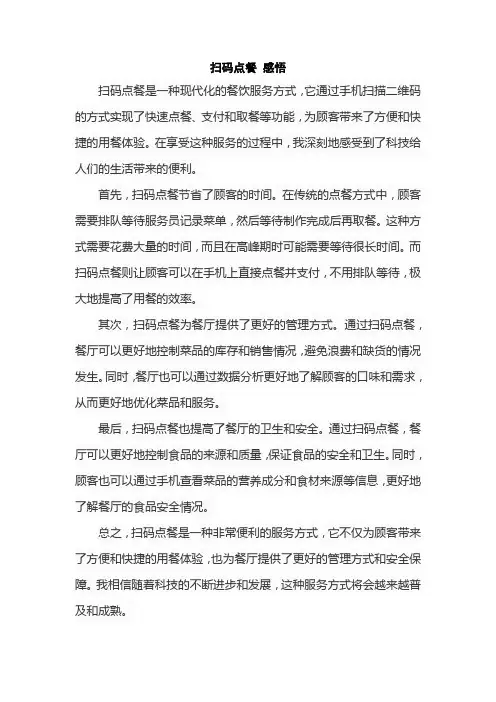 扫码点餐 感悟

扫码点餐是一种现代化的餐饮服务方式，它通过手机扫描二维码的方式实现了快速点餐、支付和取餐等功能，为顾客带来了方便和快捷的用餐体验。在享受这种服务的过程中，我深刻地感受到了科技给人们的生活带来的便利。

首先，扫码点餐节省了顾客的时间。在传统的点餐方式中，顾客需要排队等待服务员记录菜单，然后等待制作完成后再取餐。这种方式需要花费大量的时间，而且在高峰期时可能需要等待很长时间。而扫码点餐则让顾客可以在手机上直接点餐并支付，不用排队等待，极大地提高了用餐的效率。

其次，扫码点餐为餐厅提供了更好的管理方式。通过扫码点餐，餐厅可以更好地控制菜品的库存和销售情况，避免浪费和缺货的情况发生。同时，餐厅也可以通过数据分析更好地了解顾客的口味和需求，从而更好地优化菜品和服务。

最后，扫码点餐也提高了餐厅的卫生和安全。通过扫码点餐，餐厅可以更好地控制食品的来源和质量，保证食品的安全和卫生。同时，顾客也可以通过手机查看菜品的营养成分和食材来源等信息，更好地了解餐厅的食品安全情况。

总之，扫码点餐是一种非常便利的服务方式，它不仅为顾客带来了方便和快捷的用餐体验，也为餐厅提供了更好的管理方式和安全保障。我相信随着科技的不断进步和发展，这种服务方式将会越来越普及和成熟。